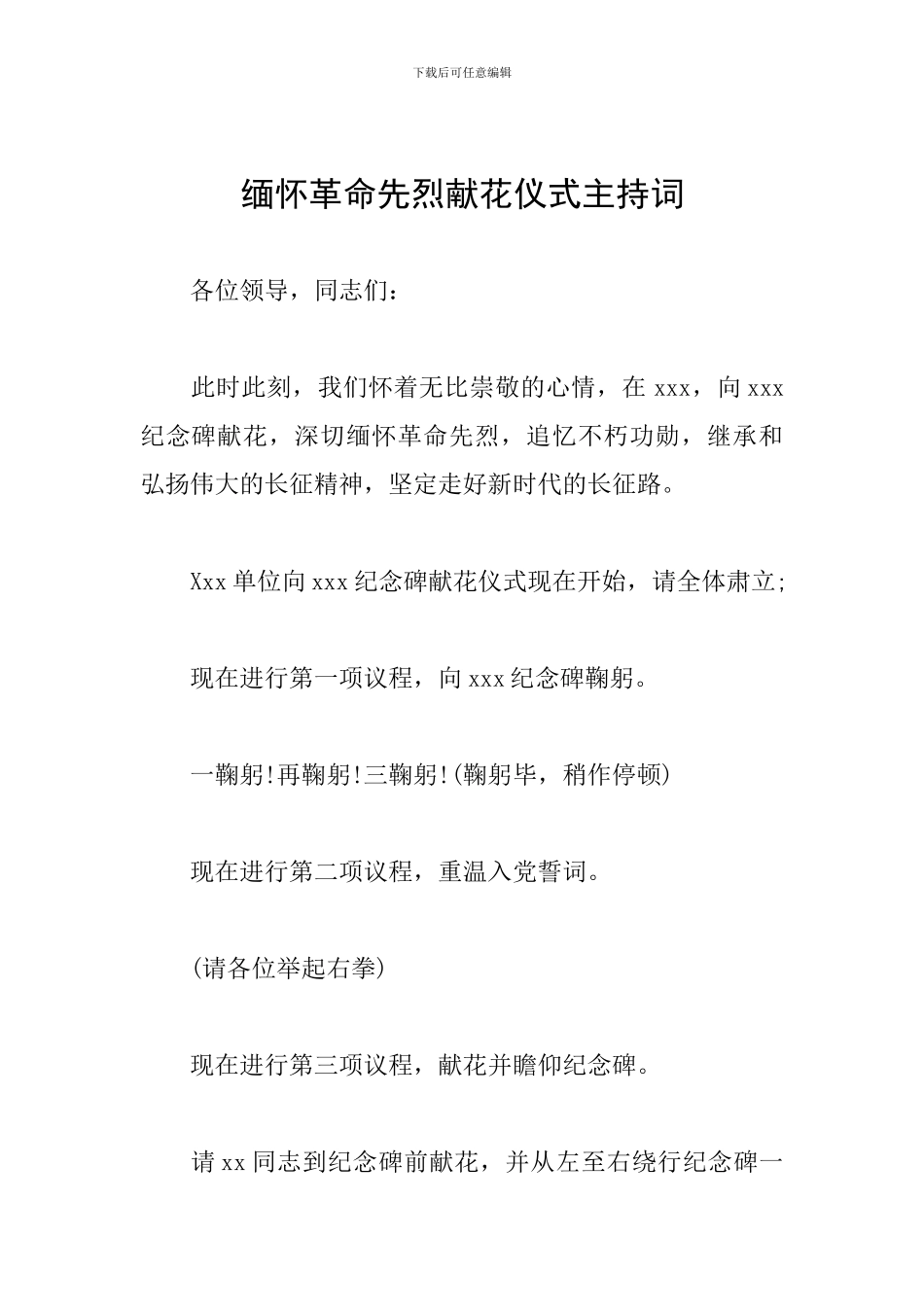 下载后可任意编辑

缅怀革命先烈献花仪式主持词

各位领导，同志们：

此时此刻，我们怀着无比崇敬的心情，在 xxx，向 xxx 纪念碑献花，深切缅怀革命先烈，追忆不朽功勋，继承和弘扬伟大的长征精神，坚定走好新时代的长征路。

Xxx 单位向 xxx 纪念碑献花仪式现在开始，请全体肃立;

现在进行第一项议程，向 xxx 纪念碑鞠躬。

一鞠躬!再鞠躬!三鞠躬!(鞠躬毕，稍作停顿)

现在进行第二项议程，重温入党誓词。

(请各位举起右拳)

现在进行第三项议程，献花并瞻仰纪念碑。

请 xx 同志到纪念碑前献花，并从左至右绕行纪念碑一